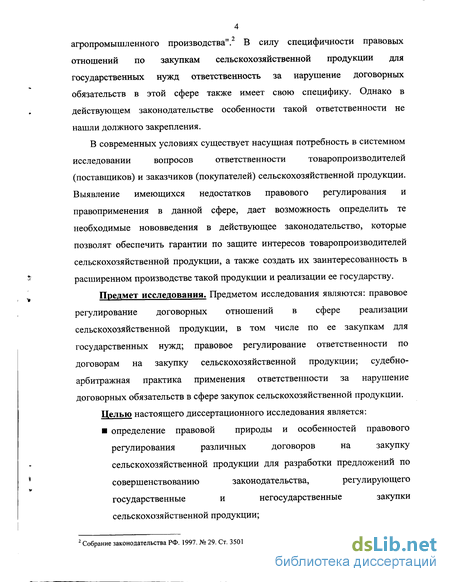 4

агропромышленного производства".$^2$ В силу специфичности правовых отношений по закупкам сельскохозяйственной продукции для государственных нужд ответственность за нарушение договорных обязательств в этой сфере также имеет свою специфику. Однако в действующем законодательстве особенности такой ответственности не нашли должного закрепления.

В современных условиях существует насущная потребность в системном исследовании вопросов ответственности товаропроизводителей (поставщиков) и заказчиков (покупателей) сельскохозяйственной продукции. Выявление имеющихся недостатков правового регулирования и правоприменения в данной сфере, дает возможность определить те необходимые нововведения в действующее законодательство, которые позволят обеспечить гарантии по защите интересов товаропроизводителей сельскохозяйственной продукции, а также создать их заинтересованность в расширенном производстве такой продукции и реализации ее государству.

Предмет исследования. Предметом исследования являются: правовое регулирование договорных отношений в сфере реализации сельскохозяйственной продукции, в том числе по ее закупкам для государственных нужд; правовое регулирование ответственности по договорам на закупку сельскохозяйственной продукции; судебно-арбитражная практика применения ответственности за нарушение договорных обязательств в сфере закупок сельскохозяйственной продукции.

Целью настоящего диссертационного исследования является:

■ определение правовой природы и особенностей правового регулирования различных договоров на закупку сельскохозяйственной продукции для разработки предложений по совершенствованию законодательства, регулирующего государственные и негосударственные закупки сельскохозяйственной продукции;

$^2$ Собрание законодательства РФ. 1997. № 29. Ст. 3501

dsLib.net
библиотека диссертаций